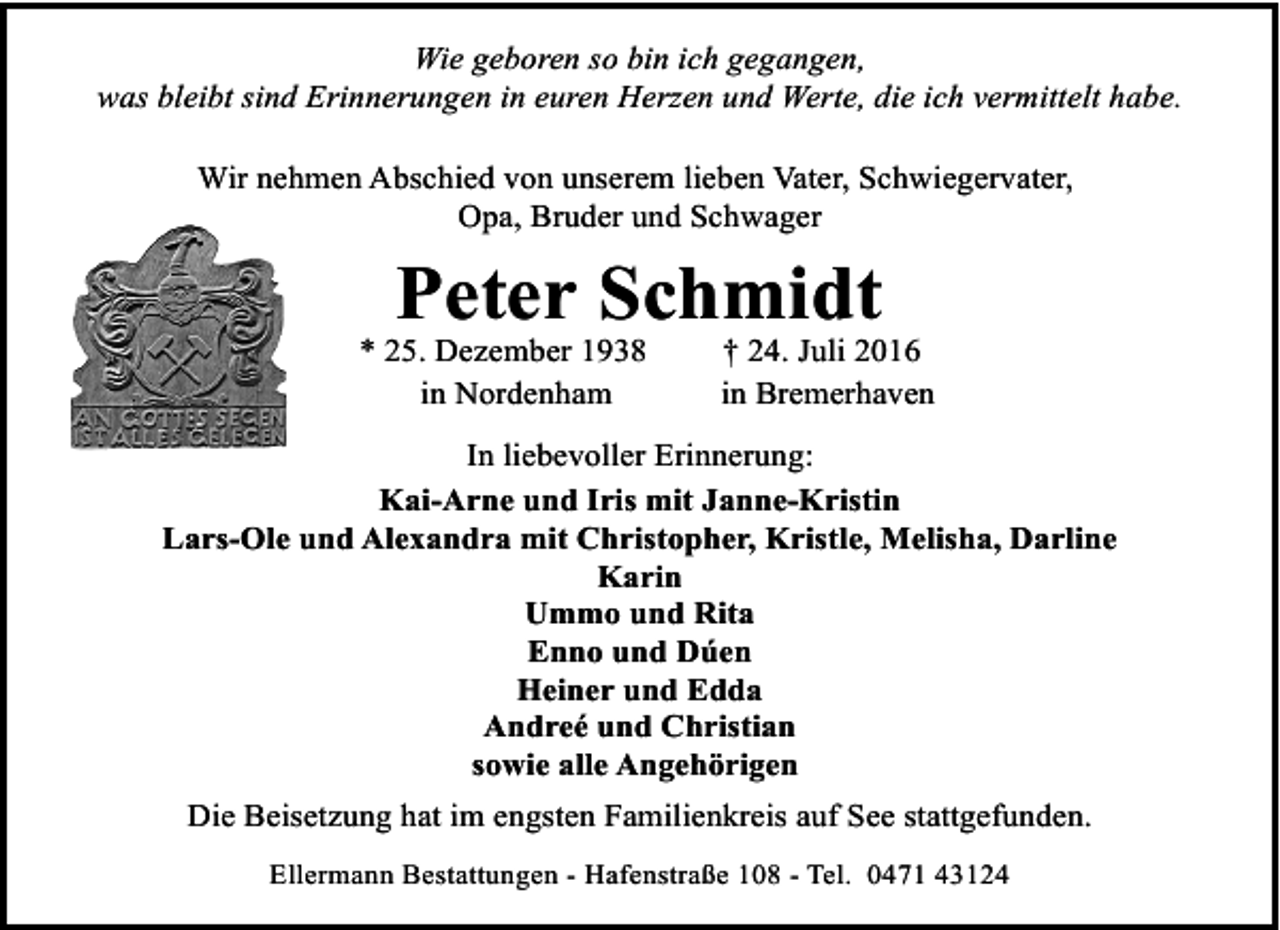 Wie geboren so bin ich gegangen,
was bleibt sind Erinnerungen in euren Herzen und Werte, die ich vermittelt habe.

Wir nehmen Abschied von unserem lieben Vater, Schwiegervater,
Opa, Bruder und Schwager

AN GOTTES SEGEN
IST ALLES GELEGEN

Peter Schmidt

* 25. Dezember 1938
in Nordenham

† 24. Juli 2016
in Bremerhaven

In liebevoller Erinnerung:

Kai-Arne und Iris mit Janne-Kristin
Lars-Ole und Alexandra mit Christopher, Kristle, Melisha, Darline
Karin
Ummo und Rita
Enno und Dúen
Heiner und Edda
Andreé und Christian
sowie alle Angehörigen

Die Beisetzung hat im engsten Familienkreis auf See stattgefunden.

Ellermann Bestattungen - Hafenstraße 108 - Tel. 0471 43124